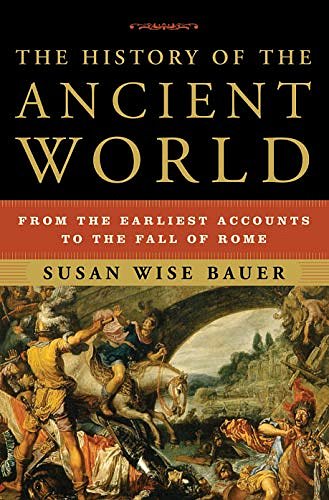 THE HISTORY OF THE
ANCIENT
WORLD

FROM THE EARLIEST ACCOUNTS
TO THE FALL OF ROME

SUSAN WISE BAUER